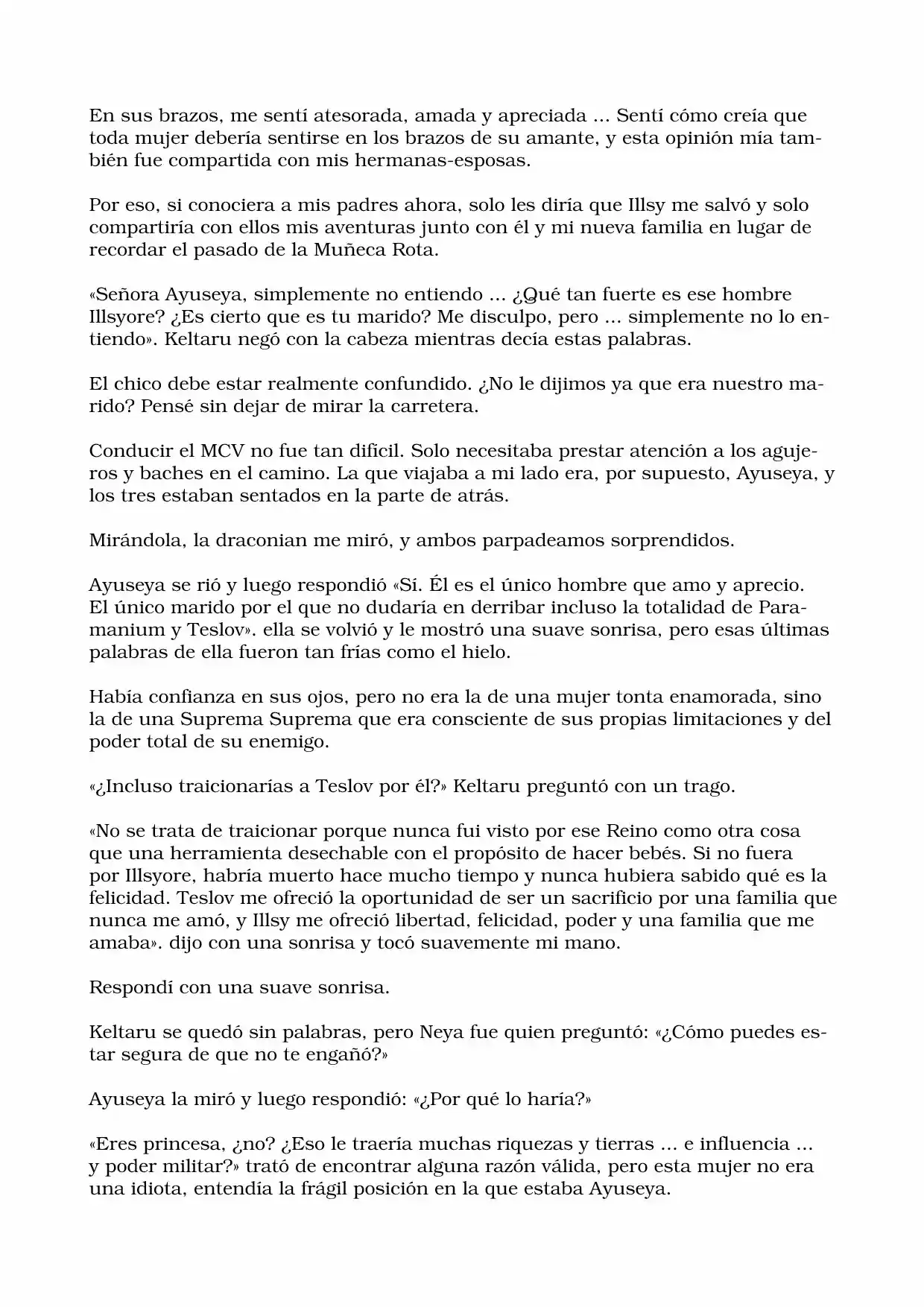 En sus brazos, me sentí atesorada, amada y apreciada ... Sentí cómo creía que toda mujer debería sentirse en los brazos de su amante, y esta opinión mía también fue compartida con mis hermanas-esposas.

Por eso, si conociera a mis padres ahora, solo les diría que Illsy me salvó y solo compartiría con ellos mis aventuras junto con él y mi nueva familia en lugar de recordar el pasado de la Muñeca Rota.

«Señora Ayuseya, simplemente no entiendo ... ¿Qué tan fuerte es ese hombre Illsyore? ¿Es cierto que es tu marido? Me disculpo, pero ... simplemente no lo entiendo». Keltaru negó con la cabeza mientras decía estas palabras.

El chico debe estar realmente confundido. ¿No le dijimos ya que era nuestro marido? Pensé sin dejar de mirar la carretera.

Conducir el MCV no fue tan difícil. Solo necesitaba prestar atención a los agujeros y baches en el camino. La que viajaba a mi lado era, por supuesto, Ayuseya, y los tres estaban sentados en la parte de atrás.

Mirándola, la draconian me miró, y ambos parpadeamos sorprendidos.

Ayuseya se rió y luego respondió «Sí. Él es el único hombre que amo y aprecio. El único marido por el que no dudaría en derribar incluso la totalidad de Paramanium y Teslov». ella se volvió y le mostró una suave sonrisa, pero esas últimas palabras de ella fueron tan frías como el hielo.

Había confianza en sus ojos, pero no era la de una mujer tonta enamorada, sino la de una Suprema Suprema que era consciente de sus propias limitaciones y del poder total de su enemigo.

«¿Incluso traicionarías a Teslov por él?» Keltaru preguntó con un trago.

«No se trata de traicionar porque nunca fui visto por ese Reino como otra cosa que una herramienta desechable con el propósito de hacer bebés. Si no fuera por Illsyore, habría muerto hace mucho tiempo y nunca hubiera sabido qué es la felicidad. Teslov me ofreció la oportunidad de ser un sacrificio por una familia que nunca me amó, y Illsy me ofreció libertad, felicidad, poder y una familia que me amaba». dijo con una sonrisa y tocó suavemente mi mano.

Respondí con una suave sonrisa.

Keltaru se quedó sin palabras, pero Neya fue quien preguntó: «¿Cómo puedes estar segura de que no te engañó?»

Ayuseya la miró y luego respondió: «¿Por qué lo haría?»

«Eres princesa, ¿no? ¿Eso le traería muchas riquezas y tierras ... e influencia ... y poder militar?» trató de encontrar alguna razón válida, pero esta mujer no era una idiota, entendía la frágil posición en la que estaba Ayuseya.